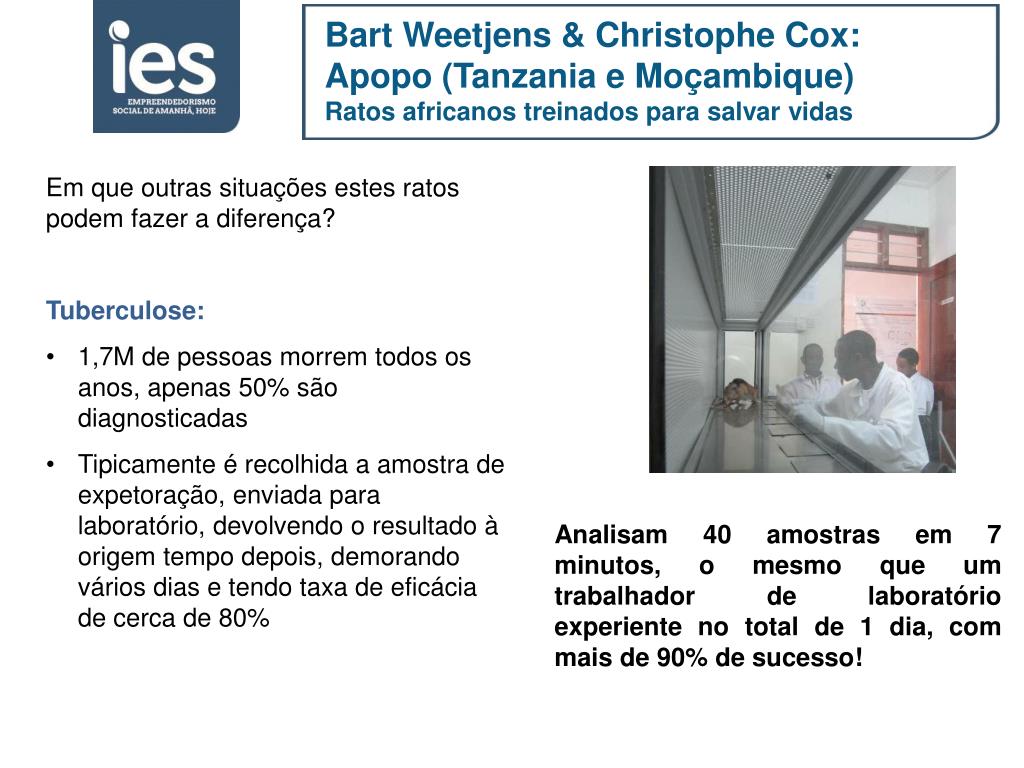 ies
EMPREENDEDORISMO
SOCIAL DE AMANHÃ, HOJE

Bart Weetjens & Christophe Cox:
Apopo (Tanzania e Moçambique)
Ratos africanos treinados para salvar vidas

Em que outras situações estes ratos podem fazer a diferença?

Tuberculose:

• 1,7M de pessoas morrem todos os anos, apenas 50% são diagnosticadas
• Tipicamente é recolhida a amostra de expetoração, enviada para laboratório, devolvendo o resultado à origem tempo depois, demorando vários dias e tendo taxa de eficácia de cerca de 80%

Analisam 40 amostras em 7 minutos, o mesmo que um trabalhador de laboratório experiente no total de 1 dia, com mais de 90% de sucesso!